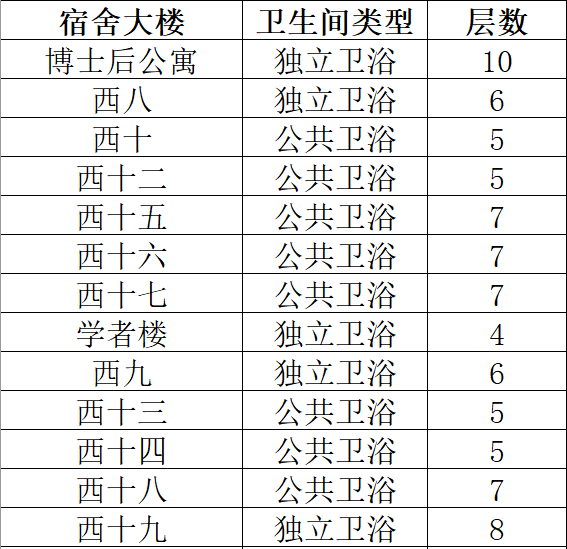 | 宿舍大楼 | 卫生间类型 | 层数 |
|---|---|---|
| 博士后公寓 | 独立卫浴 | 10 |
| 西八 | 独立卫浴 | 6 |
| 西十 | 公共卫浴 | 5 |
| 西十二 | 公共卫浴 | 5 |
| 西十五 | 公共卫浴 | 7 |
| 西十六 | 公共卫浴 | 7 |
| 西十七 | 公共卫浴 | 7 |
| 学者楼 | 独立卫浴 | 4 |
| 西九 | 独立卫浴 | 6 |
| 西十三 | 公共卫浴 | 5 |
| 西十四 | 公共卫浴 | 5 |
| 西十八 | 公共卫浴 | 7 |
| 西十九 | 独立卫浴 | 8 |